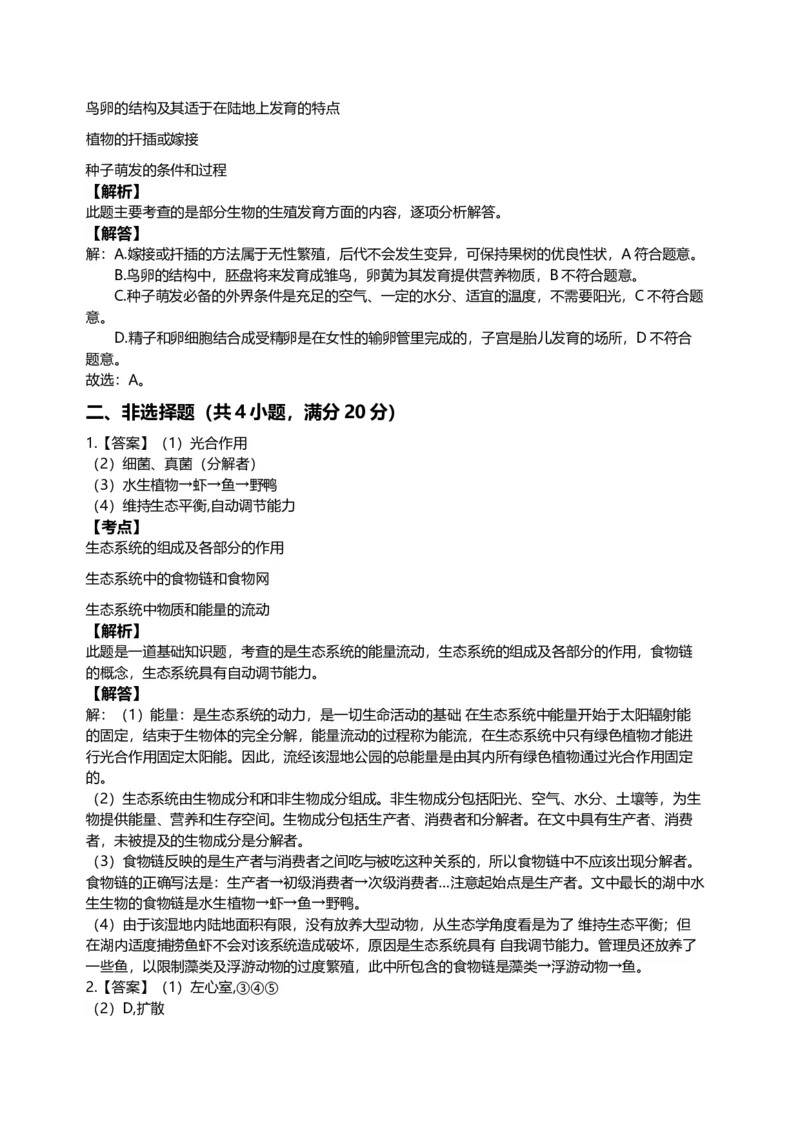 鸟卵的结构及其适于在陆地上发育的特点

植物的扦插或嫁接

种子萌发的条件和过程

【解析】
此题主要考查的是部分生物的生殖发育方面的内容，逐项分析解答。

【解答】
解：A.嫁接或扦插的方法属于无性繁殖，后代不会发生变异，可保持果树的优良性状，A 符合题意。
B.鸟卵的结构中，胚盘将来发育成雏鸟，卵黄为其发育提供营养物质，B 不符合题意。
C.种子萌发必备的外界条件是充足的空气、一定的水分、适宜的温度，不需要阳光，C 不符合题意。
D.精子和卵细胞结合成受精卵是在女性的输卵管里完成的，子宫是胎儿发育的场所，D 不符合题意。
故选：A。

二、非选择题（共 4 小题，满分 20 分）

1.【答案】（1）光合作用
（2）细菌、真菌（分解者）
（3）水生植物→虾→鱼→野鸭
（4）维持生态平衡,自动调节能力

【考点】
生态系统的组成及各部分的作用

生态系统中的食物链和食物网

生态系统中物质和能量的流动

【解析】
此题是一道基础知识题，考查的是生态系统的能量流动，生态系统的组成及各部分的作用，食物链的概念，生态系统具有自动调节能力。

【解答】
解：（1）能量：是生态系统的动力，是一切生命活动的基础 在生态系统中能量开始于太阳辐射能的固定，结束于生物体的完全分解，能量流动的过程称为能流，在生态系统中只有绿色植物才能进行光合作用固定太阳能。因此，流经该湿地公园的总能量是由其内所有绿色植物通过光合作用固定的。
（2）生态系统由生物成分和和非生物成分组成。非生物成分包括阳光、空气、水分、土壤等，为生物提供能量、营养和生存空间。生物成分包括生产者、消费者和分解者。在文中具有生产者、消费者，未被提及的生物成分是分解者。
（3）食物链反映的是生产者与消费者之间吃与被吃这种关系的，所以食物链中不应该出现分解者。食物链的正确写法是：生产者→初级消费者→次级消费者…注意起始点是生产者。文中最长的湖中水生生物的食物链是水生植物→虾→鱼→野鸭。
（4）由于该湿地内陆地面积有限，没有放养大型动物，从生态学角度看是为了 维持生态平衡；但在湖内适度捕捞鱼虾不会对该系统造成破坏，原因是生态系统具有 自我调节能力。管理员还放养了一些鱼，以限制藻类及浮游动物的过度繁殖，此中所包含的食物链是藻类→浮游动物→鱼。
2.【答案】（1）左心室,③④⑤
（2）D,扩散